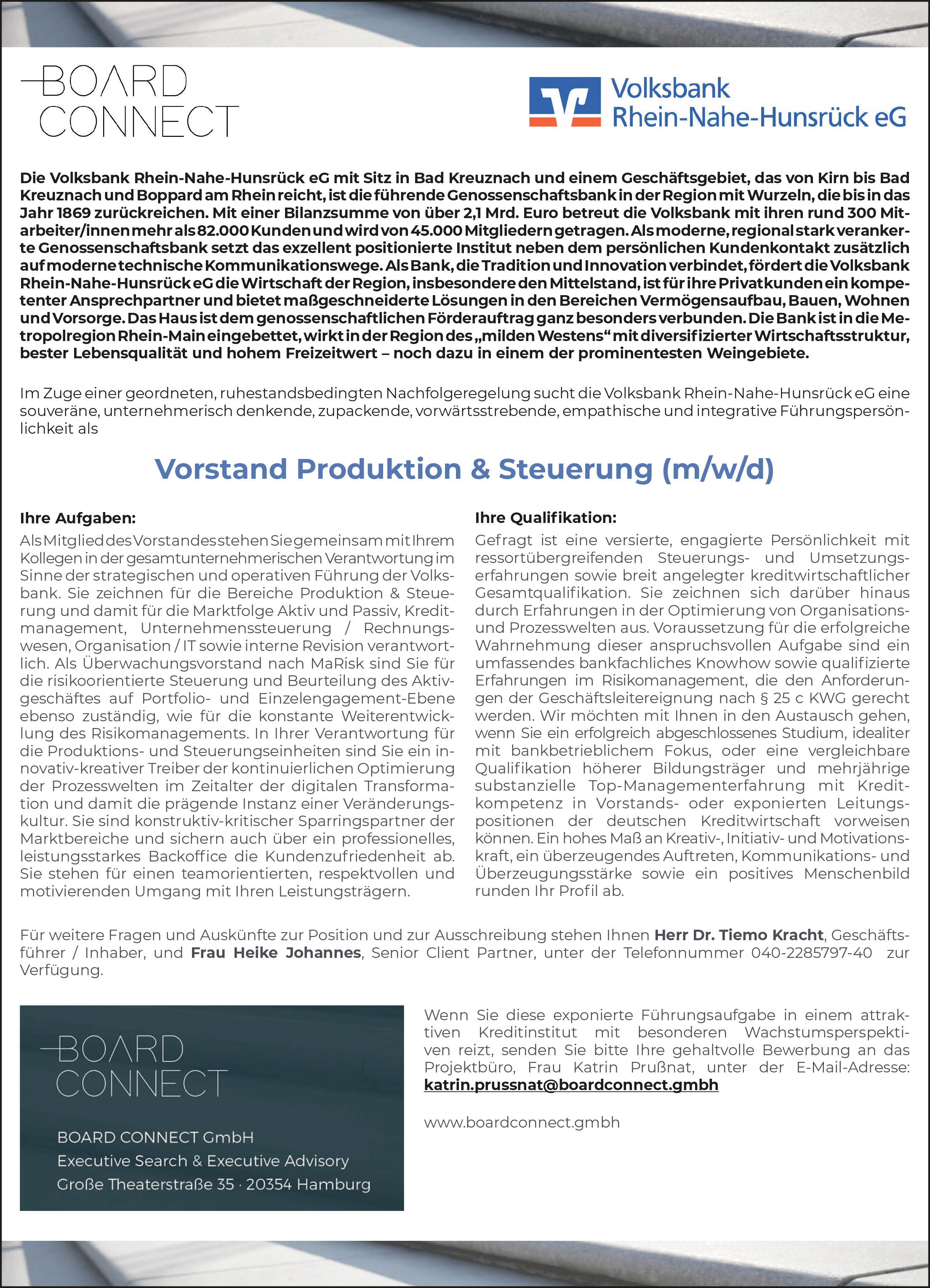 BOARD CONNECT

Volksbank Rhein-Nahe-Hunsrück eG

Die Volksbank Rhein-Nahe-Hunsrück eG mit Sitz in Bad Kreuznach und einem Geschäftsgebiet, das von Kirn bis Bad Kreuznach und Boppard am Rhein reicht, ist die führende Genossenschaftsbank in der Region mit Wurzeln, die bis in das Jahr 1869 zurückreichen. Mit einer Bilanzsumme von über 2,1 Mrd. Euro betreut die Volksbank mit ihren rund 300 Mitarbeiter/innen mehr als 82.000 Kunden und wird von 45.000 Mitgliedern getragen. Als moderne, regional stark verankerte Genossenschaftsbank setzt das exzellent positionierte Institut neben dem persönlichen Kundenkontakt zusätzlich auf moderne technische Kommunikationswege. Als Bank, die Tradition und Innovation verbindet, fördert die Volksbank Rhein-Nahe-Hunsrück eG die Wirtschaft der Region, insbesondere den Mittelstand, ist für ihre Privatkunden ein kompetenter Ansprechpartner und bietet maßgeschneiderte Lösungen in den Bereichen Vermögensaufbau, Bauen, Wohnen und Vorsorge. Das Haus ist dem genossenschaftlichen Förderauftrag ganz besonders verbunden. Die Bank ist in die Metropolregion Rhein-Main eingebettet, wirkt in der Region des „milden Westens“ mit diversifizierter Wirtschaftsstruktur, bester Lebensqualität und hohem Freizeitwert – noch dazu in einem der prominentesten Weingebiete.

Im Zuge einer geordneten, ruhestandsbedingten Nachfolgeregelung sucht die Volksbank Rhein-Nahe-Hunsrück eG eine souveräne, unternehmerisch denkende, zupackende, vorwärtsstrebende, empathische und integrative Führungspersönlichkeit als

Vorstand Produktion & Steuerung (m/w/d)

Ihre Aufgaben:
Als Mitglied des Vorstandes stehen Sie gemeinsam mit Ihrem Kollegen in der gesamtunternehmerischen Verantwortung im Sinne der strategischen und operativen Führung der Volksbank. Sie zeichnen für die Bereiche Produktion & Steuerung und damit für die Marktfolge Aktiv und Passiv, Kreditmanagement, Unternehmenssteuerung / Rechnungswesen, Organisation / IT sowie interne Revision verantwortlich. Als Überwachungsvorstand nach MaRisk sind Sie für die risikoorientierte Steuerung und Beurteilung des Aktivgeschäftes auf Portfolio- und Einzelengagement-Ebene ebenso zuständig, wie für die konstante Weiterentwicklung des Risikomanagements. In Ihrer Verantwortung für die Produktions- und Steuerungseinheiten sind Sie ein innovativ-kreativer Treiber der kontinuierlichen Optimierung der Prozesswelten im Zeitalter der digitalen Transformation und damit die prägende Instanz einer Veränderungskultur. Sie sind konstruktiv-kritischer Sparringspartner der Marktbereiche und sichern auch über ein professionelles, leistungsstarkes Backoffice die Kundenzufriedenheit ab. Sie stehen für einen teamorientierten, respektvollen und motivierenden Umgang mit Ihren Leistungsträgern.

Ihre Qualifikation:
Gefragt ist eine versierte, engagierte Persönlichkeit mit ressortübergreifenden Steuerungs- und Umsetzungserfahrungen sowie breit angelegter kreditwirtschaftlicher Gesamtqualifikation. Sie zeichnen sich darüber hinaus durch Erfahrungen in der Optimierung von Organisations- und Prozesswelten aus. Voraussetzung für die erfolgreiche Wahrnehmung dieser anspruchsvollen Aufgabe sind ein umfassendes bankfachliches Knowhow sowie qualifizierte Erfahrungen im Risikomanagement, die den Anforderungen der Geschäftsleitereignung nach § 25 c KWG gerecht werden. Wir möchten mit Ihnen in den Austausch gehen, wenn Sie ein erfolgreich abgeschlossenes Studium, idealiter mit bankbetrieblichem Fokus, oder eine vergleichbare Qualifikation höherer Bildungsträger und mehrjährige substanzielle Top-Managementerfahrung mit Kreditkompetenz in Vorstands- oder exponierten Leitungspositionen der deutschen Kreditwirtschaft vorweisen können. Ein hohes Maß an Kreativ-, Initiativ- und Motivationskraft, ein überzeugendes Auftreten, Kommunikations- und Überzeugungsstärke sowie ein positives Menschenbild runden Ihr Profil ab.

Für weitere Fragen und Auskünfte zur Position und zur Ausschreibung stehen Ihnen Herr Dr. Tiemo Kracht, Geschäftsführer / Inhaber, und Frau Heike Johannes, Senior Client Partner, unter der Telefonnummer 040-2285797-40 zur Verfügung.

BOARD CONNECT

BOARD CONNECT GmbH
Executive Search & Executive Advisory
Große Theaterstraße 35 · 20354 Hamburg

Wenn Sie diese exponierte Führungsaufgabe in einem attraktiven Kreditinstitut mit besonderen Wachstumsperspektiven reizt, senden Sie bitte Ihre gehaltvolle Bewerbung an das Projektbüro, Frau Katrin Prußnat, unter der E-Mail-Adresse: katrin.prussnat@boardconnect.gmbh

www.boardconnect.gmbh